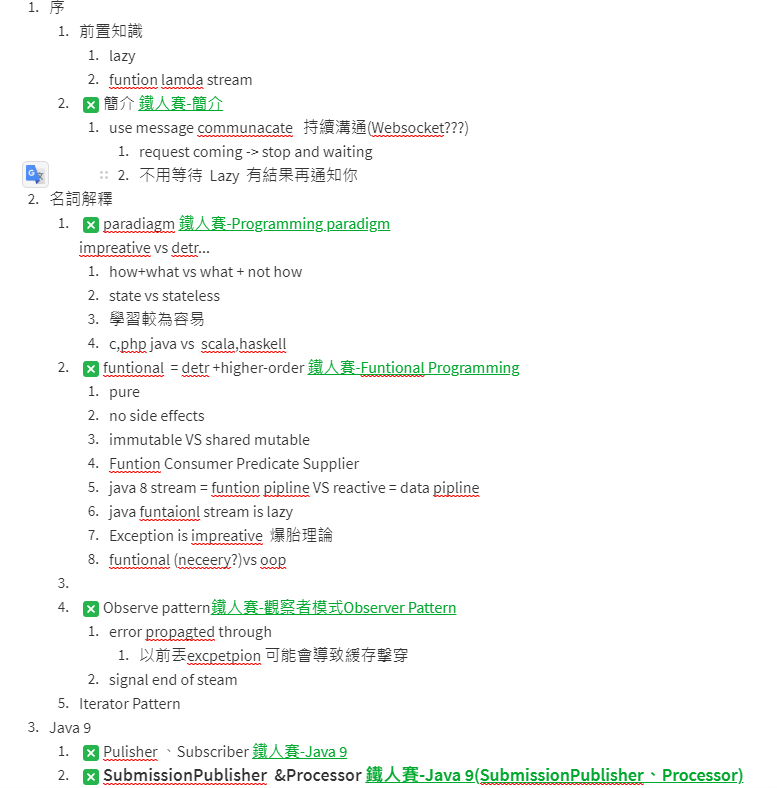 1. 序
1. 前置知識
1. lazy
2. funtion lamda stream
2. 簡介 鐵人賽-簡介
1. use message communacate 持續溝通(Websocket???)
1. request coming -> stop and waiting
2. 不用等待 Lazy 有結果再通知你
2. 名詞解釋
1. paradiagm 鐵人賽-Programming paradigm
impreative vs detr...
1. how+what vs what + not how
2. state vs stateless
3. 學習較為容易
4. c,php java vs scala,haskell
2. funtional = detr +higher-order 鐵人賽-Funtional Programming
1. pure
2. no side effects
3. immutable VS shared mutable
4. Funtion Consumer Predicate Supplier
5. java 8 stream = funtion pipline VS reactive = data pipline
6. java funtaionl stream is lazy
7. Exception is impreative 爆胎理論
8. funtional (neceery?)vs oop
3.
4. Observe pattern鐵人賽-觀察者模式Observer Pattern
1. error propagted through
1. 以前丟excpetpion 可能會導致緩存擊穿
2. signal end of steam
5. Iterator Pattern
3. Java 9
1. Pulisher 、Subscriber 鐵人賽-Java 9
2. SubmissionPublisher &Processor 鐵人賽-Java 9(SubmissionPublisher、Processor)